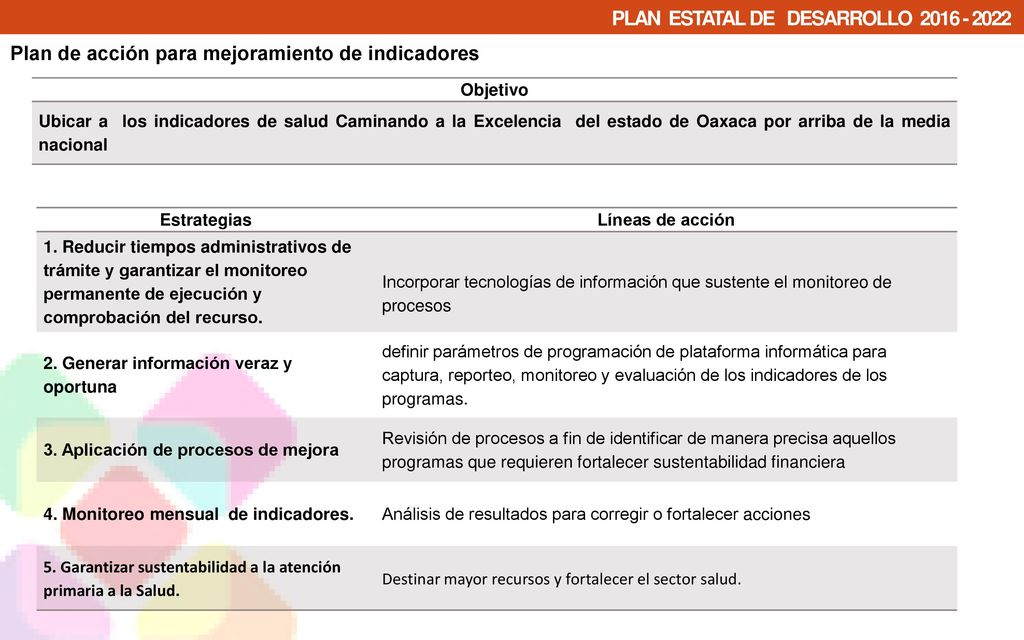 PLAN ESTATAL DE DESARROLLO 2016 - 2022

Plan de acción para mejoramiento de indicadores

| Objetivo |
|---|
| Ubicar a los indicadores de salud Caminando a la Excelencia del estado de Oaxaca por arriba de la media nacional |

| Estrategias | Líneas de acción |
|---|---|
| 1. Reducir tiempos administrativos de trámite y garantizar el monitoreo permanente de ejecución y comprobación del recurso. | Incorporar tecnologías de información que sustente el monitoreo de procesos |
| 2. Generar información veraz y oportuna | definir parámetros de programación de plataforma informática para captura, reporteo, monitoreo y evaluación de los indicadores de los programas. |
| 3. Aplicación de procesos de mejora | Revisión de procesos a fin de identificar de manera precisa aquellos programas que requieren fortalecer sustentabilidad financiera |
| 4. Monitoreo mensual de indicadores. | Análisis de resultados para corregir o fortalecer acciones |
| 5. Garantizar sustentabilidad a la atención primaria a la Salud. | Destinar mayor recursos y fortalecer el sector salud. |